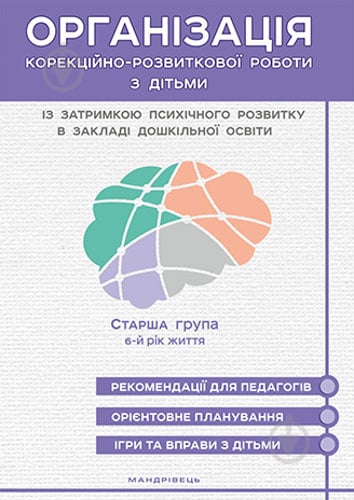 ОРГАНІЗАЦІЯ
КОРЕКЦІЙНО-РОЗВИТКОВОЇ РОБОТИ З ДІТЬМИ

ІЗ ЗАТРИМКОЮ ПСИХІЧНОГО РОЗВИТКУ В ЗАКЛАДІ ДОШКІЛЬНОЇ ОСВІТИ

Старша група
6-й рік життя

РЕКОМЕНДАЦІЇ ДЛЯ ПЕДАГОГІВ

ОРІЄНТОВНЕ ПЛАНУВАННЯ

ІГРИ ТА ВПРАВИ З ДІТЬМИ

МАНДРІВЕЦЬ